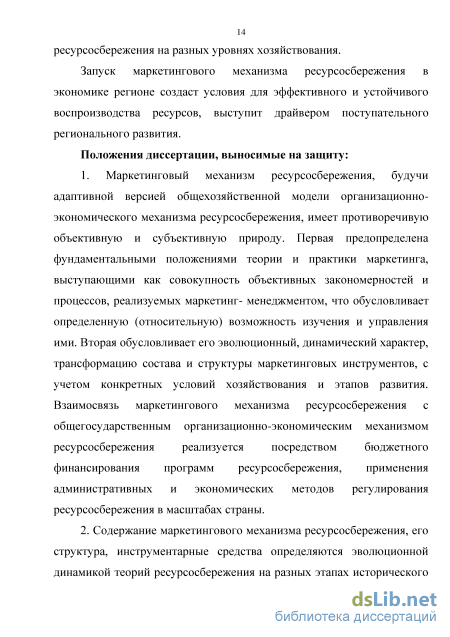 14

ресурсосбережения на разных уровнях хозяйствования.

Запуск маркетингового механизма ресурсосбережения в экономике регионе создаст условия для эффективного и устойчивого воспроизводства ресурсов, выступит драйвером поступательного регионального развития.

Положения диссертации, выносимые на защиту:

1. Маркетинговый механизм ресурсосбережения, будучи адаптивной версией общехозяйственной модели организационно-экономического механизма ресурсосбережения, имеет противоречивую объективную и субъективную природу. Первая предопределена фундаментальными положениями теории и практики маркетинга, выступающими как совокупность объективных закономерностей и процессов, реализуемых маркетинг- менеджментом, что обусловливает определенную (относительную) возможность изучения и управления ими. Вторая обусловливает его эволюционный, динамический характер, трансформацию состава и структуры маркетинговых инструментов, с учетом конкретных условий хозяйствования и этапов развития. Взаимосвязь маркетингового механизма ресурсосбережения с общегосударственным организационно-экономическим механизмом ресурсосбережения реализуется посредством бюджетного финансирования программ ресурсосбережения, применения административных и экономических методов регулирования ресурсосбережения в масштабах страны.

2. Содержание маркетингового механизма ресурсосбережения, его структура, инструментарные средства определяются эволюционной динамикой теорий ресурсосбережения на разных этапах исторического

dsLib.net
библиотека диссертаций